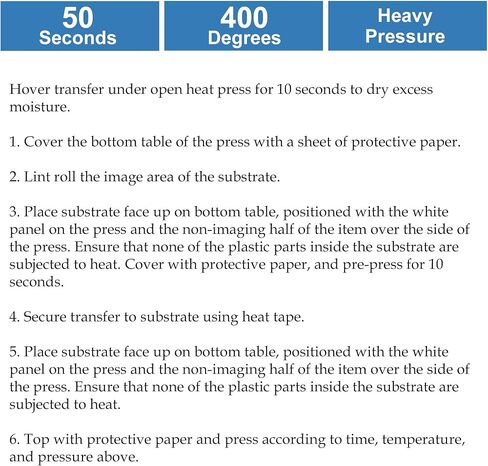 50
Seconds

400
Degrees

Heavy
Pressure

Hover transfer under open heat press for 10 seconds to dry excess moisture.

1. Cover the bottom table of the press with a sheet of protective paper.

2. Lint roll the image area of the substrate.

3. Place substrate face up on bottom table, positioned with the white panel on the press and the non-imaging half of the item over the side of the press. Ensure that none of the plastic parts inside the substrate are subjected to heat. Cover with protective paper, and pre-press for 10 seconds.

4. Secure transfer to substrate using heat tape.

5. Place substrate face up on bottom table, positioned with the white panel on the press and the non-imaging half of the item over the side of the press. Ensure that none of the plastic parts inside the substrate are subjected to heat.

6. Top with protective paper and press according to time, temperature, and pressure above.